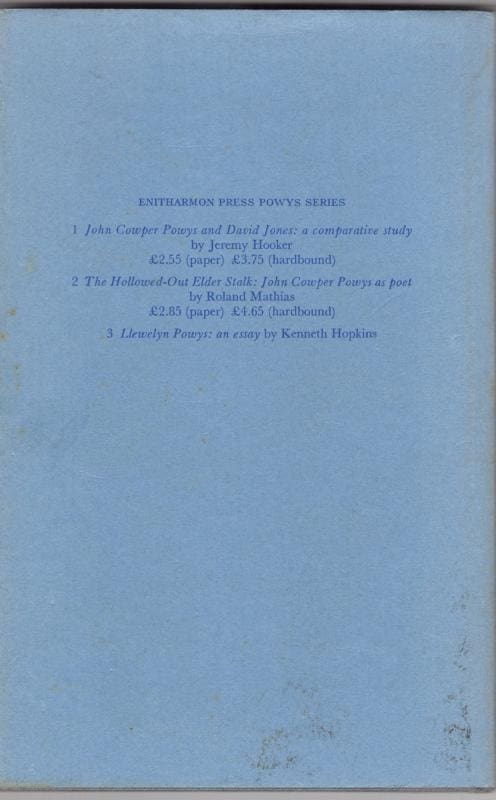 ENITHARMON PRESS POWYS SERIES

1 John Cowper Powys and David Jones: a comparative study
by Jeremy Hooker
£2.55 (paper) £3.75 (hardbound)

2 The Hollowed-Out Elder Stalk: John Cowper Powys as poet
by Roland Mathias
£2.85 (paper) £4.65 (hardbound)

3 Llewelyn Powys: an essay by Kenneth Hopkins